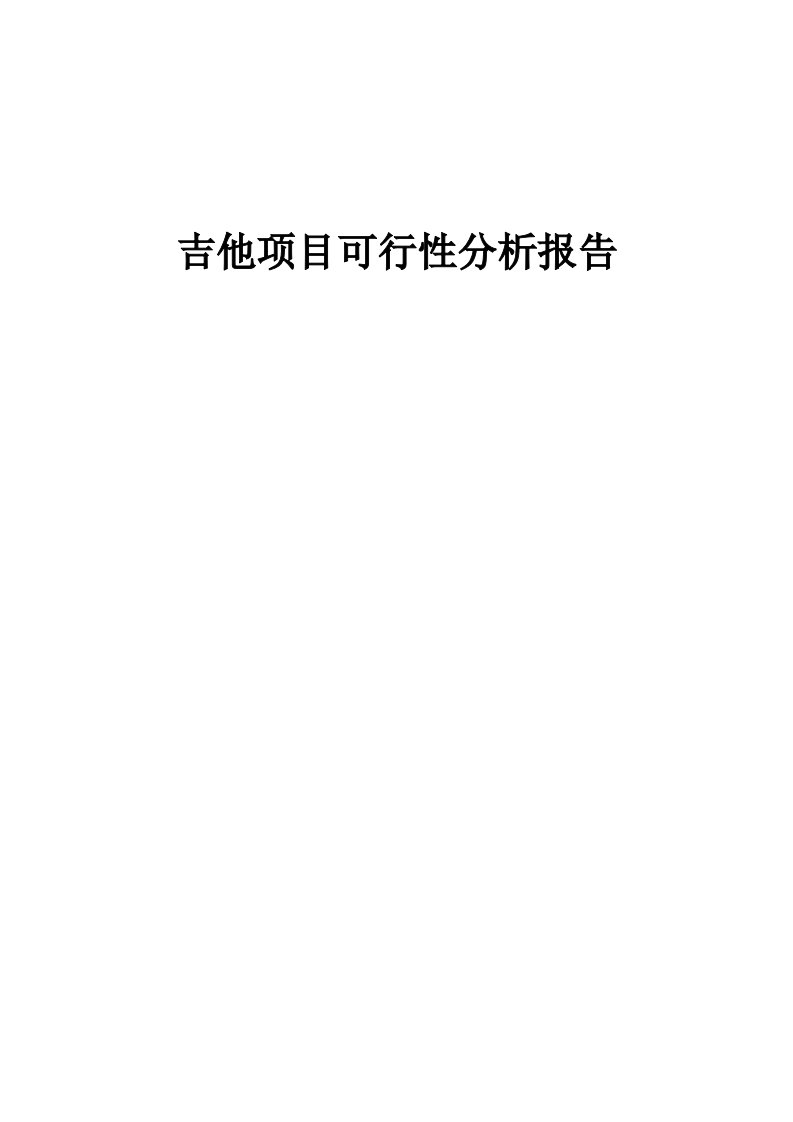 吉他项目可行性分析报告